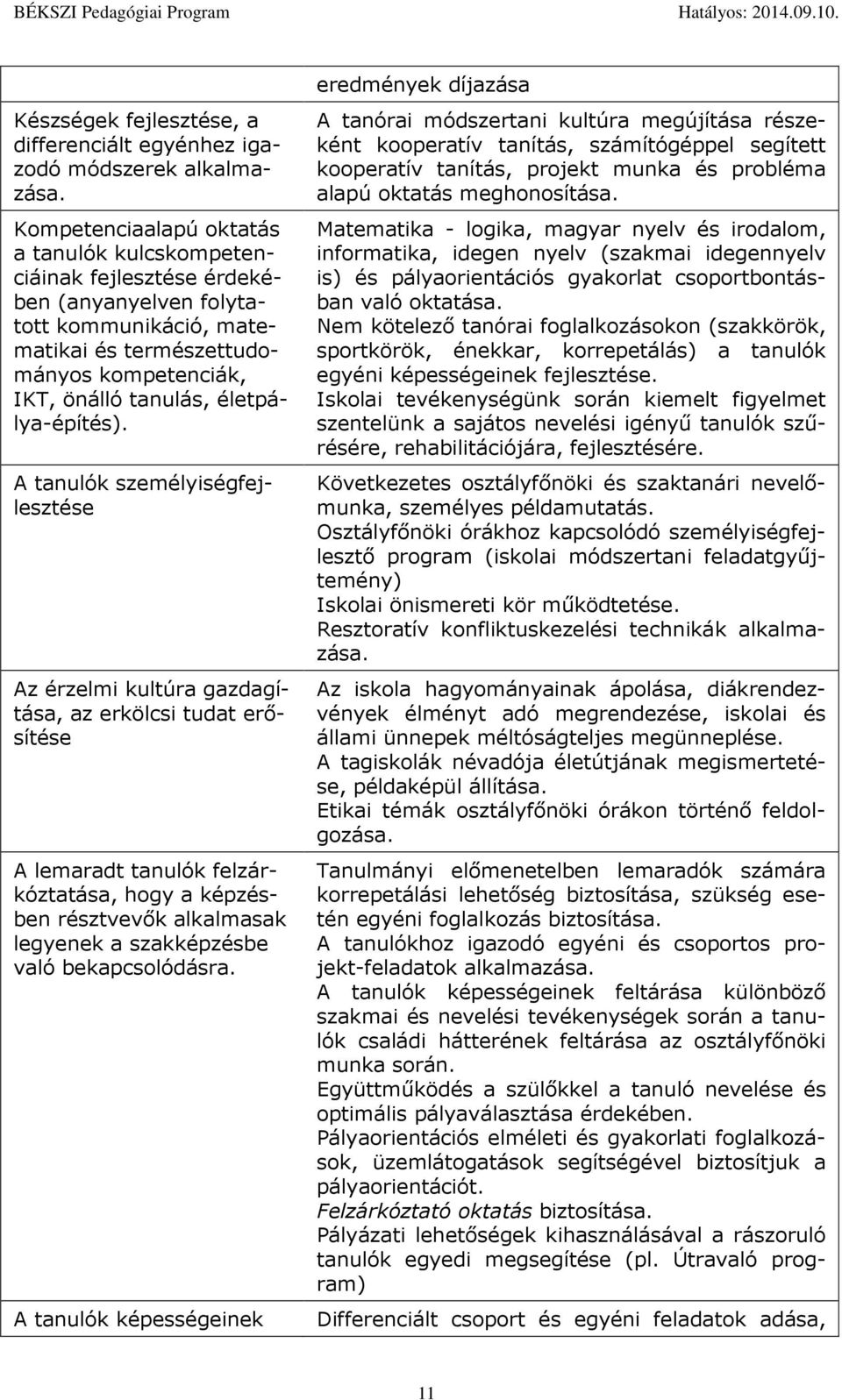 BÉKSZI Pedagógiai Program Hatályos: 2014.09.10.

| | eredmények díjazása |
|---|---|
| Készségek fejlesztése, a differenciált egyénhez igazodó módszerek alkalmazása. | A tanórai módszertani kultúra megújítása részeként kooperatív tanítás, számítógéppel segített kooperatív tanítás, projekt munka és probléma alapú oktatás meghonosítása. |
| Kompetenciaalapú oktatás a tanulók kulcskompetenciáinak fejlesztése érdekében (anyanyelven folytatott kommunikáció, matematikai és természettudományos kompetenciák, IKT, önálló tanulás, életpálya-építés). | Matematika - logika, magyar nyelv és irodalom, informatika, idegen nyelv (szakmai idegennyelv is) és pályaorientációs gyakorlat csoportbontásban való oktatása. Nem kötelező tanórai foglalkozásokon (szakkörök, sportkörök, énekkar, korrepetálás) a tanulók egyéni képességeinek fejlesztése. Iskolai tevékenységünk során kiemelt figyelmet szentelünk a sajátos nevelési igényű tanulók szűrésére, rehabilitációjára, fejlesztésére. |
| A tanulók személyiségfejlesztése | Következetes osztályfőnöki és szaktanári nevelőmunka, személyes példamutatás. Osztályfőnöki órákhoz kapcsolódó személyiségfejlesztő program (iskolai módszertani feladatgyűjtemény) Iskolai önismereti kör működtetése. Resztoratív konfliktuskezelési technikák alkalmazása. |
| Az érzelmi kultúra gazdagítása, az erkölcsi tudat erősítése | Az iskola hagyományainak ápolása, diákrendezvények élményt adó megrendezése, iskolai és állami ünnepek méltóságteljes megünneplése. A tagiskolák névadója életútjának megismertetése, példaképül állítása. Etikai témák osztályfőnöki órákon történő feldolgozása. |
| A lemaradt tanulók felzárkóztatása, hogy a képzésben résztvevők alkalmasak legyenek a szakképzésbe való bekapcsolódásra. | Tanulmányi előmenetelben lemaradók számára korrepetálási lehetőség biztosítása, szükség esetén egyéni foglalkozás biztosítása. A tanulókhoz igazodó egyéni és csoportos projekt-feladatok alkalmazása. A tanulók képességeinek feltárása különböző szakmai és nevelési tevékenységek során a tanulók családi hátterének feltárása az osztályfőnöki munka során. Együttműködés a szülőkkel a tanuló nevelése és optimális pályaválasztása érdekében. Pályaorientációs elméleti és gyakorlati foglalkozások, üzemlátogatások segítségével biztosítjuk a pályaorientációt. Felzárkóztató oktatás biztosítása. Pályázati lehetőségek kihasználásával a rászoruló tanulók egyedi megsegítése (pl. Útravaló program) |
| A tanulók képességeinek | Differenciált csoport és egyéni feladatok adása, |

11